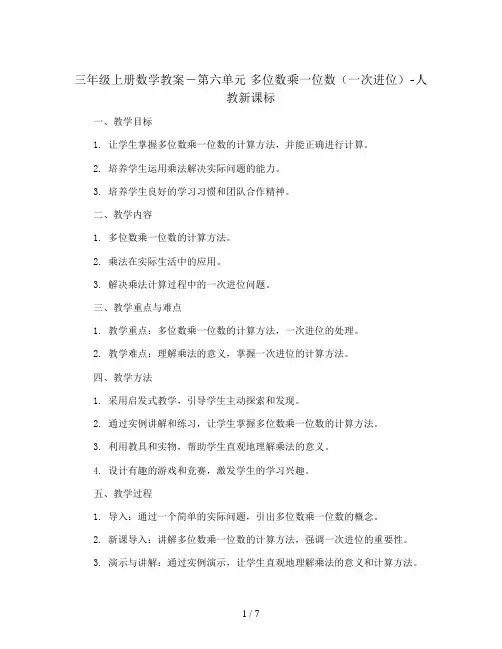 三年级上册数学教案－第六单元 多位数乘一位数（一次进位）-人教新课标

一、教学目标

1. 让学生掌握多位数乘一位数的计算方法，并能正确进行计算。

2. 培养学生运用乘法解决实际问题的能力。

3. 培养学生良好的学习习惯和团队合作精神。

二、教学内容

1. 多位数乘一位数的计算方法。

2. 乘法在实际生活中的应用。

3. 解决乘法计算过程中的一次进位问题。

三、教学重点与难点

1. 教学重点：多位数乘一位数的计算方法，一次进位的处理。

2. 教学难点：理解乘法的意义，掌握一次进位的计算方法。

四、教学方法

1. 采用启发式教学，引导学生主动探索和发现。

2. 通过实例讲解和练习，让学生掌握多位数乘一位数的计算方法。

3. 利用教具和实物，帮助学生直观地理解乘法的意义。

4. 设计有趣的游戏和竞赛，激发学生的学习兴趣。

五、教学过程

1. 导入：通过一个简单的实际问题，引出多位数乘一位数的概念。

2. 新课导入：讲解多位数乘一位数的计算方法，强调一次进位的重要性。

3. 演示与讲解：通过实例演示，让学生直观地理解乘法的意义和计算方法。

1 / 7